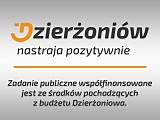 Dzierżoniów
nastraja pozytywnie

Zadanie publiczne współfinansowane jest ze środków pochodzących z budżetu Dzierżoniowa.